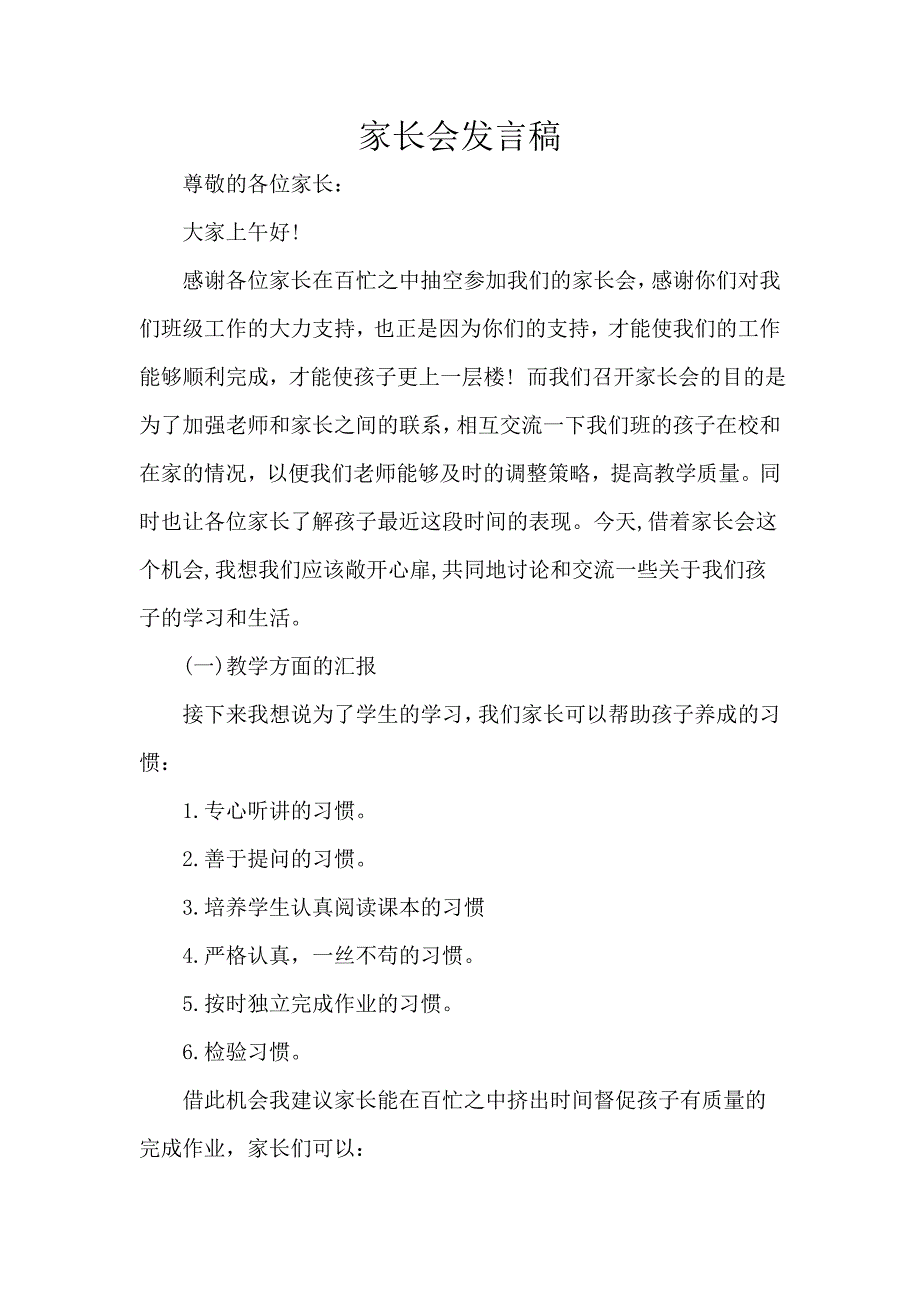 家长会发言稿

尊敬的各位家长：

大家上午好！

感谢各位家长在百忙之中抽空参加我们的家长会，感谢你们对我们班级工作的大力支持，也正是因为你们的支持，才能使我们的工作能够顺利完成，才能使孩子更上一层楼！而我们召开家长会的目的是为了加强老师和家长之间的联系，相互交流一下我们班的孩子在校和在家的情况，以便我们老师能够及时的调整策略，提高教学质量。同时也让各位家长了解孩子最近这段时间的表现。今天,借着家长会这个机会,我想我们应该敞开心扉,共同地讨论和交流一些关于我们孩子的学习和生活。

(一)教学方面的汇报

接下来我想说为了学生的学习，我们家长可以帮助孩子养成的习惯：

1.专心听讲的习惯。

2.善于提问的习惯。

3.培养学生认真阅读课本的习惯

4.严格认真，一丝不苟的习惯。

5.按时独立完成作业的习惯。

6.检验习惯。

借此机会我建议家长能在百忙之中挤出时间督促孩子有质量的完成作业，家长们可以：